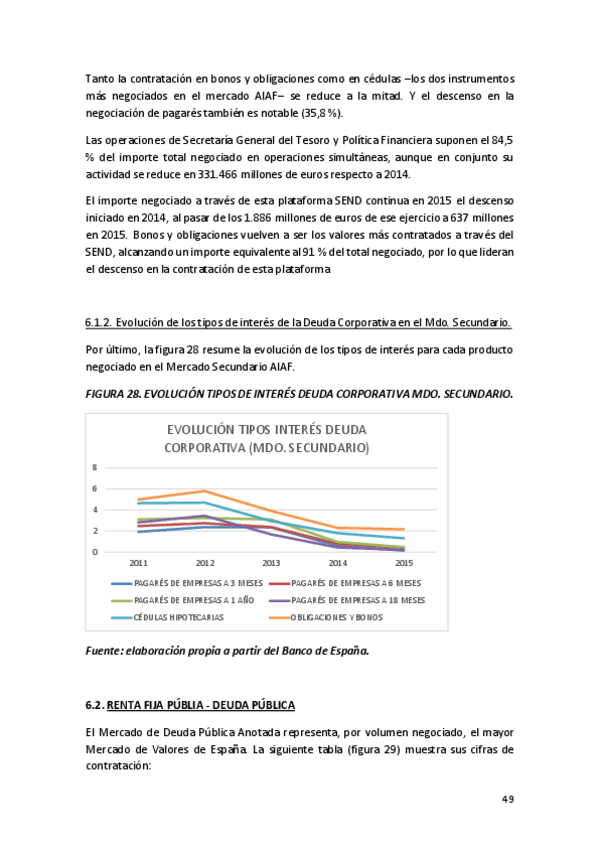 Tanto la contratación en bonos y obligaciones como en cédulas –los dos instrumentos más negociados en el mercado AIAF– se reduce a la mitad. Y el descenso en la negociación de pagarés también es notable (35,8 %).

Las operaciones de Secretaría General del Tesoro y Política Financiera suponen el 84,5 % del importe total negociado en operaciones simultáneas, aunque en conjunto su actividad se reduce en 331.466 millones de euros respecto a 2014.

El importe negociado a través de esta plataforma SEND continua en 2015 el descenso iniciado en 2014, al pasar de los 1.886 millones de euros de ese ejercicio a 637 millones en 2015. Bonos y obligaciones vuelven a ser los valores más contratados a través del SEND, alcanzando un importe equivalente al 91 % del total negociado, por lo que lideran el descenso en la contratación de esta plataforma

6.1.2. Evolución de los tipos de interés de la Deuda Corporativa en el Mdo. Secundario.

Por último, la figura 28 resume la evolución de los tipos de interés para cada producto negociado en el Mercado Secundario AIAF.

FIGURA 28. EVOLUCIÓN TIPOS DE INTERÉS DEUDA CORPORATIVA MDO. SECUNDARIO.

EVOLUCIÓN TIPOS INTERÉS DEUDA CORPORATIVA (MDO. SECUNDARIO)

8
6
4
2
0

2011 2012 2013 2014 2015

PAGARÉS DE EMPRESAS A 3 MESES
PAGARÉS DE EMPRESAS A 6 MESES
PAGARÉS DE EMPRESAS A 1 AÑO
PAGARÉS DE EMPRESAS A 18 MESES
CÉDULAS HIPOTECARIAS
OBLIGACIONES Y BONOS

Fuente: elaboración propia a partir del Banco de España.

6.2. RENTA FIJA PÚBLIA - DEUDA PÚBLICA

El Mercado de Deuda Pública Anotada representa, por volumen negociado, el mayor Mercado de Valores de España. La siguiente tabla (figura 29) muestra sus cifras de contratación:

49